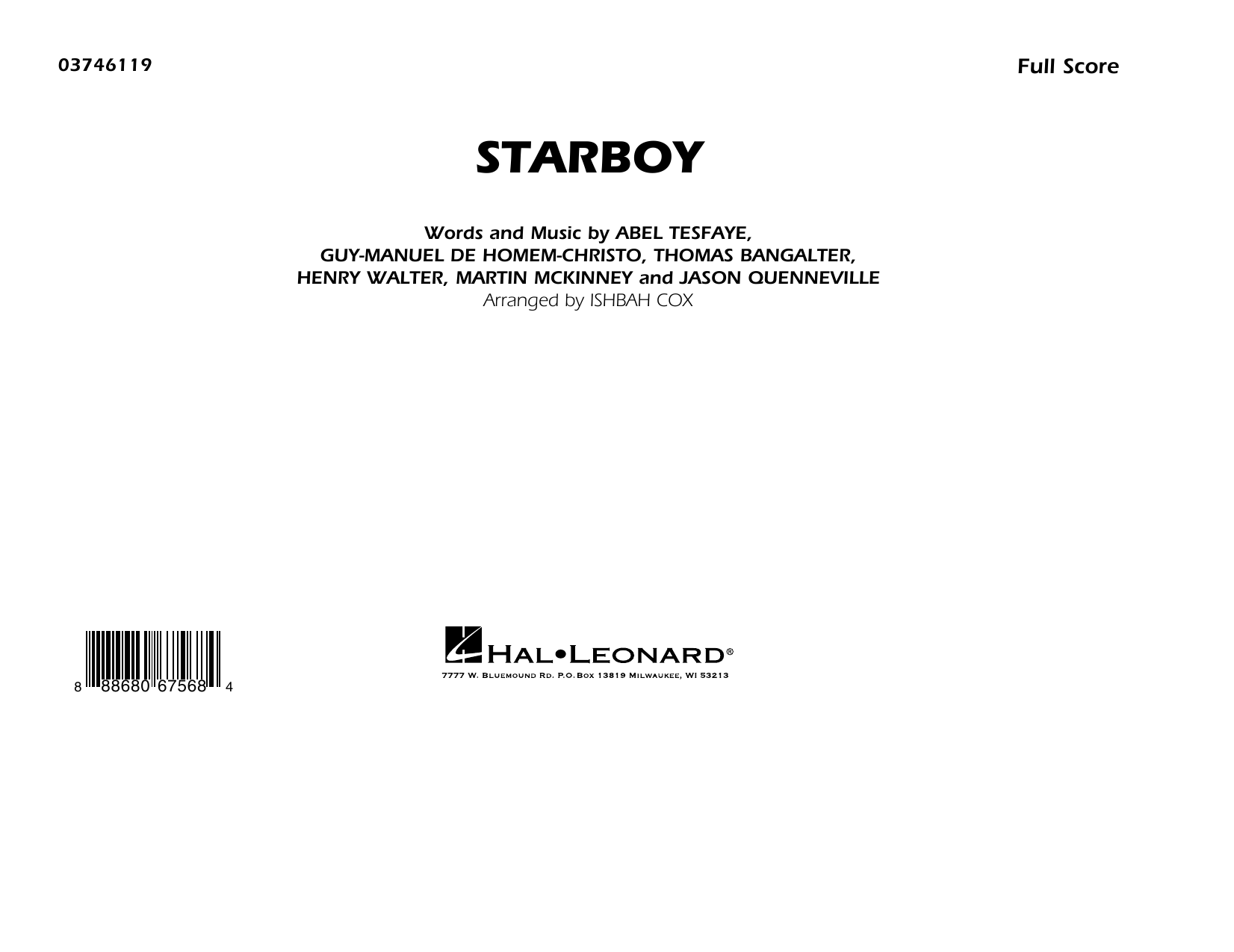 03746119

Full Score

STARBOY

Words and Music by ABEL TESFAYE,
GUY-MANUEL DE HOMEM-CHRISTO, THOMAS BANGALTER,
HENRY WALTER, MARTIN MCKINNEY and JASON QUENNEVILLE
Arranged by ISHBAH COX

8 88680 67568 4

HAL•LEONARD®
7777 W. BLUEMOUND RD. P.O. BOX 13819 MILWAUKEE, WI 53213